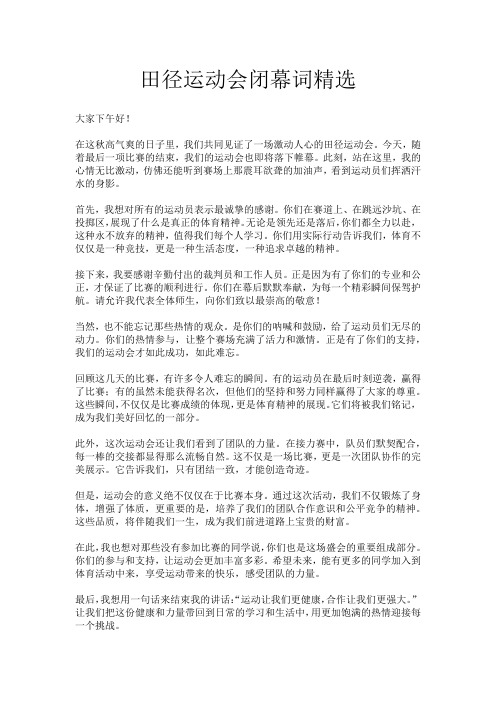 田径运动会闭幕词精选

大家下午好！

在这秋高气爽的日子里，我们共同见证了一场激动人心的田径运动会。今天，随着最后一项比赛的结束，我们的运动会也即将落下帷幕。此刻，站在这里，我的心情无比激动，仿佛还能听到赛场上那震耳欲聋的加油声，看到运动员们挥洒汗水的身影。

首先，我想对所有的运动员表示最诚挚的感谢。你们在赛道上、在跳远沙坑、在投掷区，展现了什么是真正的体育精神。无论是领先还是落后，你们都全力以赴，这种永不放弃的精神，值得我们每个人学习。你们用实际行动告诉我们，体育不仅仅是一种竞技，更是一种生活态度，一种追求卓越的精神。

接下来，我要感谢辛勤付出的裁判员和工作人员。正是因为有了你们的专业和公正，才保证了比赛的顺利进行。你们在幕后默默奉献，为每一个精彩瞬间保驾护航。请允许我代表全体师生，向你们致以最崇高的敬意！

当然，也不能忘记那些热情的观众。是你们的呐喊和鼓励，给了运动员们无尽的动力。你们的热情参与，让整个赛场充满了活力和激情。正是有了你们的支持，我们的运动会才如此成功，如此难忘。

回顾这几天的比赛，有许多令人难忘的瞬间。有的运动员在最后时刻逆袭，赢得了比赛；有的虽然未能获得名次，但他们的坚持和努力同样赢得了大家的尊重。这些瞬间，不仅仅是比赛成绩的体现，更是体育精神的展现。它们将被我们铭记，成为我们美好回忆的一部分。

此外，这次运动会还让我们看到了团队的力量。在接力赛中，队员们默契配合，每一棒的交接都显得那么流畅自然。这不仅是一场比赛，更是一次团队协作的完美展示。它告诉我们，只有团结一致，才能创造奇迹。

但是，运动会的意义绝不仅仅在于比赛本身。通过这次活动，我们不仅锻炼了身体，增强了体质，更重要的是，培养了我们的团队合作意识和公平竞争的精神。这些品质，将伴随我们一生，成为我们前进道路上宝贵的财富。

在此，我也想对那些没有参加比赛的同学说，你们也是这场盛会的重要组成部分。你们的参与和支持，让运动会更加丰富多彩。希望未来，能有更多的同学加入到体育活动中来，享受运动带来的快乐，感受团队的力量。

最后，我想用一句话来结束我的讲话：“运动让我们更健康，合作让我们更强大。”让我们把这份健康和力量带回到日常的学习和生活中，用更加饱满的热情迎接每一个挑战。